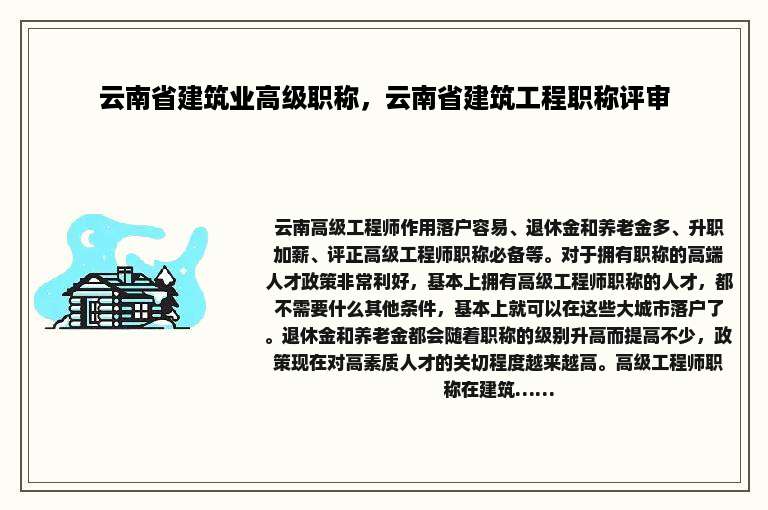 云南省建筑业高级职称，云南省建筑工程职称评审

云南高级工程师作用落户容易、退休金和养老金多、升职加薪、评正高级工程师职称必备等。对于拥有职称的高端人才政策非常利好，基本上拥有高级工程师职称的人才，都不需要什么其他条件，基本上就可以在这些大城市落户了。退休金和养老金都会随着职称的级别升高而提高不少，政策现在对高素质人才的关切程度越来越高。高级工程师职称在建筑......